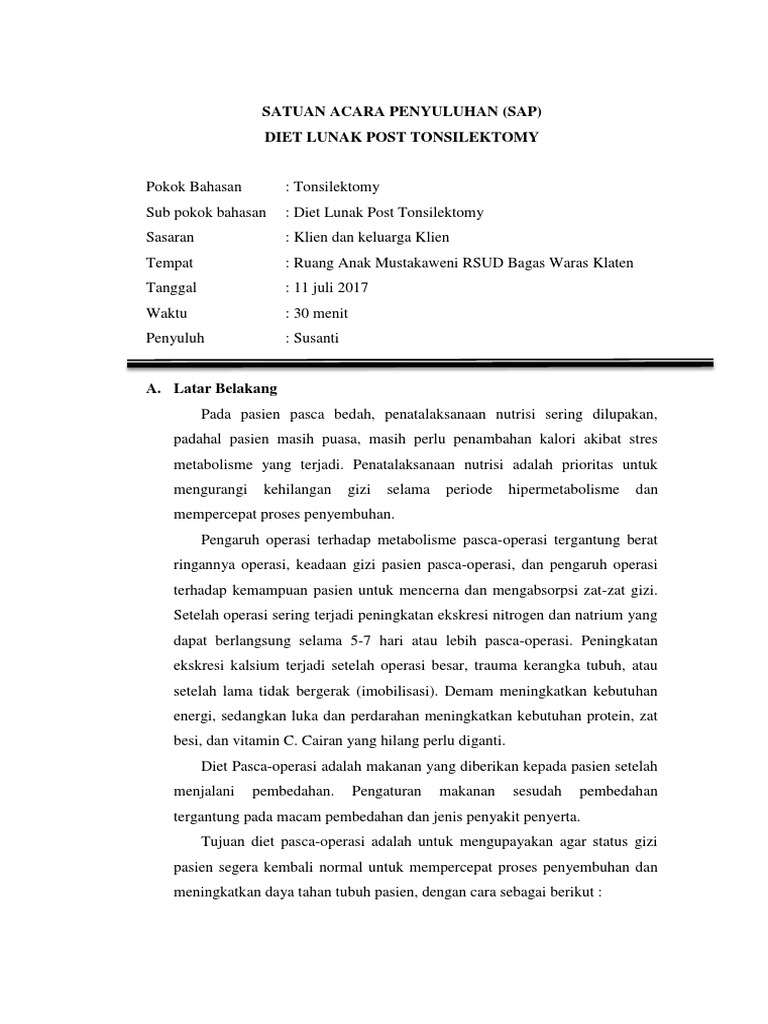 SATUAN ACARA PENYULUHAN (SAP)
DIET LUNAK POST TONSILEKTOMY

Pokok Bahasan : Tonsilektomy
Sub pokok bahasan : Diet Lunak Post Tonsilektomy
Sasaran : Klien dan keluarga Klien
Tempat : Ruang Anak Mustakaweni RSUD Bagas Waras Klaten
Tanggal : 11 juli 2017
Waktu : 30 menit
Penyuluh : Susanti

A. Latar Belakang

Pada pasien pasca bedah, penatalaksanaan nutrisi sering dilupakan, padahal pasien masih puasa, masih perlu penambahan kalori akibat stres metabolisme yang terjadi. Penatalaksanaan nutrisi adalah prioritas untuk mengurangi kehilangan gizi selama periode hipermetabolisme dan mempercepat proses penyembuhan.

Pengaruh operasi terhadap metabolisme pasca-operasi tergantung berat ringannya operasi, keadaan gizi pasien pasca-operasi, dan pengaruh operasi terhadap kemampuan pasien untuk mencerna dan mengabsorpsi zat-zat gizi. Setelah operasi sering terjadi peningkatan ekskresi nitrogen dan natrium yang dapat berlangsung selama 5-7 hari atau lebih pasca-operasi. Peningkatan ekskresi kalsium terjadi setelah operasi besar, trauma kerangka tubuh, atau setelah lama tidak bergerak (imobilisasi). Demam meningkatkan kebutuhan energi, sedangkan luka dan perdarahan meningkatkan kebutuhan protein, zat besi, dan vitamin C. Cairan yang hilang perlu diganti.

Diet Pasca-operasi adalah makanan yang diberikan kepada pasien setelah menjalani pembedahan. Pengaturan makanan sesudah pembedahan tergantung pada macam pembedahan dan jenis penyakit penyerta.

Tujuan diet pasca-operasi adalah untuk mengupayakan agar status gizi pasien segera kembali normal untuk mempercepat proses penyembuhan dan meningkatkan daya tahan tubuh pasien, dengan cara sebagai berikut :